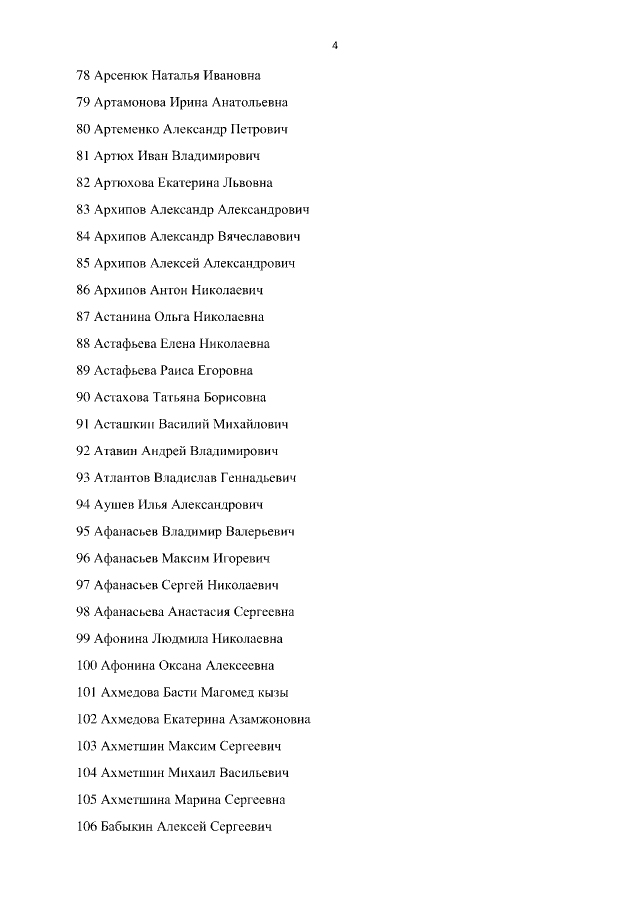 4

78 Арсенюк Наталья Ивановна

79 Артамонова Ирина Анатольевна

80 Артеменко Александр Петрович

81 Артюх Иван Владимирович

82 Артюхова Екатерина Львовна

83 Архипов Александр Александрович

84 Архипов Александр Вячеславович

85 Архипов Алексей Александрович

86 Архипов Антон Николаевич

87 Астанина Ольга Николаевна

88 Астафьева Елена Николаевна

89 Астафьева Раиса Егоровна

90 Астахова Татьяна Борисовна

91 Асташкин Василий Михайлович

92 Атавин Андрей Владимирович

93 Атлантов Владислав Геннадьевич

94 Аушев Илья Александрович

95 Афанасьев Владимир Валерьевич

96 Афанасьев Максим Игоревич

97 Афанасьев Сергей Николаевич

98 Афанасьева Анастасия Сергеевна

99 Афонина Людмила Николаевна

100 Афонина Оксана Алексеевна

101 Ахмедова Басти Магомед кызы

102 Ахмедова Екатерина Азамжоновна

103 Ахметшин Максим Сергеевич

104 Ахметшин Михаил Васильевич

105 Ахметшина Марина Сергеевна

106 Бабыкин Алексей Сергеевич